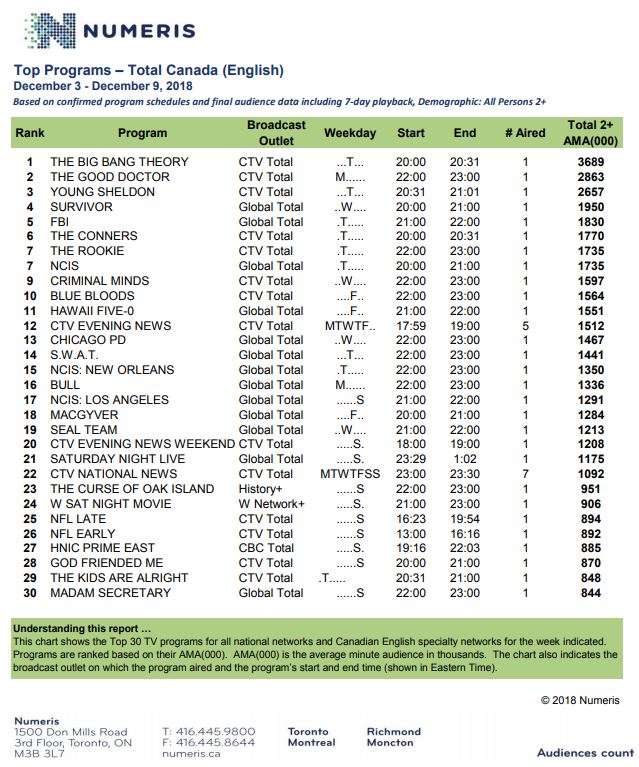 NUMERIS

Top Programs – Total Canada (English)
December 3 - December 9, 2018
Based on confirmed program schedules and final audience data including 7-day playback, Demographic: All Persons 2+

| Rank | Program | Broadcast Outlet | Weekday | Start | End | # Aired | Total 2+ AMA(000) |
|---|---|---|---|---|---|---|---|
| 1 | THE BIG BANG THEORY | CTV Total | ...T... | 20:00 | 20:31 | 1 | 3689 |
| 2 | THE GOOD DOCTOR | CTV Total | M...... | 22:00 | 23:00 | 1 | 2863 |
| 3 | YOUNG SHELDON | CTV Total | ...T... | 20:31 | 21:01 | 1 | 2657 |
| 4 | SURVIVOR | Global Total | ..W.... | 20:00 | 21:00 | 1 | 1950 |
| 5 | FBI | Global Total | .T..... | 21:00 | 22:00 | 1 | 1830 |
| 6 | THE CONNERS | CTV Total | .T..... | 20:00 | 20:31 | 1 | 1770 |
| 7 | THE ROOKIE | CTV Total | .T..... | 22:00 | 23:00 | 1 | 1735 |
| 7 | NCIS | Global Total | .T..... | 20:00 | 21:00 | 1 | 1735 |
| 9 | CRIMINAL MINDS | CTV Total | ..W.... | 22:00 | 23:00 | 1 | 1597 |
| 10 | BLUE BLOODS | CTV Total | ....F.. | 22:00 | 23:00 | 1 | 1564 |
| 11 | HAWAII FIVE-0 | Global Total | ....F.. | 21:00 | 22:00 | 1 | 1551 |
| 12 | CTV EVENING NEWS | CTV Total | MTWTF.. | 17:59 | 19:00 | 5 | 1512 |
| 13 | CHICAGO PD | Global Total | ..W.... | 22:00 | 23:00 | 1 | 1467 |
| 14 | S.W.A.T. | Global Total | ...T... | 22:00 | 23:00 | 1 | 1441 |
| 15 | NCIS: NEW ORLEANS | Global Total | .T..... | 22:00 | 23:00 | 1 | 1350 |
| 16 | BULL | Global Total | M...... | 22:00 | 23:00 | 1 | 1336 |
| 17 | NCIS: LOS ANGELES | Global Total | ......S | 21:00 | 22:00 | 1 | 1291 |
| 18 | MACGYVER | Global Total | ....F.. | 20:00 | 21:00 | 1 | 1284 |
| 19 | SEAL TEAM | Global Total | ..W.... | 21:00 | 22:00 | 1 | 1213 |
| 20 | CTV EVENING NEWS WEEKEND | CTV Total | .....S. | 18:00 | 19:00 | 1 | 1208 |
| 21 | SATURDAY NIGHT LIVE | Global Total | .....S. | 23:29 | 1:02 | 1 | 1175 |
| 22 | CTV NATIONAL NEWS | CTV Total | MTWTFSS | 23:00 | 23:30 | 7 | 1092 |
| 23 | THE CURSE OF OAK ISLAND | History+ | ......S | 22:00 | 23:00 | 1 | 951 |
| 24 | W SAT NIGHT MOVIE | W Network+ | .....S. | 21:00 | 23:00 | 1 | 906 |
| 25 | NFL LATE | CTV Total | ......S | 16:23 | 19:54 | 1 | 894 |
| 26 | NFL EARLY | CTV Total | ......S | 13:00 | 16:16 | 1 | 892 |
| 27 | HNIC PRIME EAST | CBC Total | .....S. | 19:16 | 22:03 | 1 | 885 |
| 28 | GOD FRIENDED ME | CTV Total | ......S | 20:00 | 21:00 | 1 | 870 |
| 29 | THE KIDS ARE ALRIGHT | CTV Total | .T..... | 20:31 | 21:00 | 1 | 848 |
| 30 | MADAM SECRETARY | Global Total | ......S | 22:00 | 23:00 | 1 | 844 |

Understanding this report …
This chart shows the Top 30 TV programs for all national networks and Canadian English specialty networks for the week indicated. Programs are ranked based on their AMA(000). AMA(000) is the average minute audience in thousands. The chart also indicates the broadcast outlet on which the program aired and the program's start and end time (shown in Eastern Time).

© 2018 Numeris

Numeris
1500 Don Mills Road
3rd Floor, Toronto, ON
M3B 3L7

T: 416.445.9800
F: 416.445.8644
numeris.ca

Toronto
Montreal

Richmond
Moncton

Audiences count